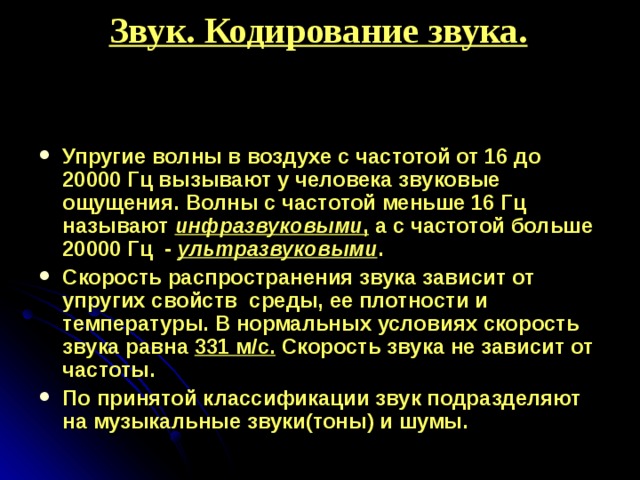 Звук. Кодирование звука.

• Упругие волны в воздухе с частотой от 16 до 20000 Гц вызывают у человека звуковые ощущения. Волны с частотой меньше 16 Гц называют инфразвуковыми, а с частотой больше 20000 Гц - ультразвуковыми.

• Скорость распространения звука зависит от упругих свойств среды, ее плотности и температуры. В нормальных условиях скорость звука равна 331 м/с. Скорость звука не зависит от частоты.

• По принятой классификации звук подразделяют на музыкальные звуки(тоны) и шумы.